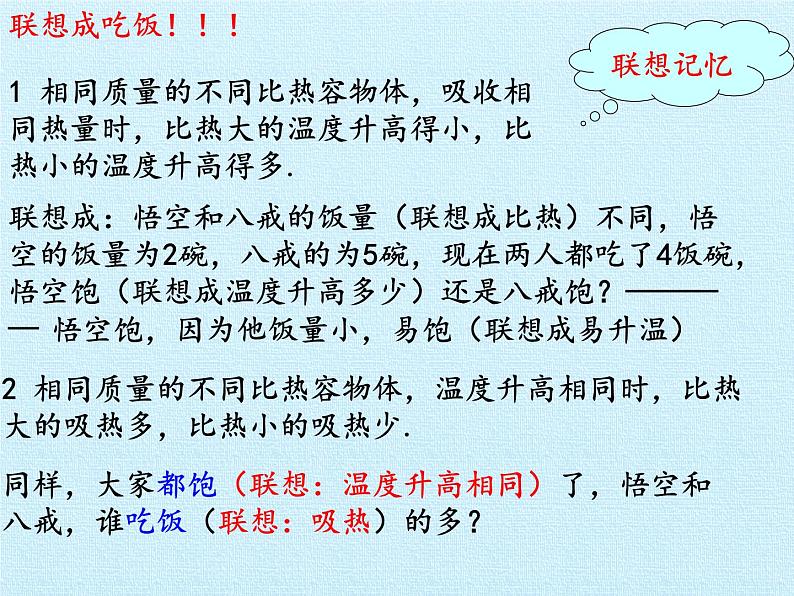 联想成吃饭！！！

联想记忆

1 相同质量的不同比热容物体，吸收相同热量时，比热大的温度升高得小，比热小的温度升高得多.

联想成：悟空和八戒的饭量（联想成比热）不同，悟空的饭量为2碗，八戒的为5碗，现在两人都吃了4饭碗，悟空饱（联想成温度升高多少）还是八戒饱？———— 悟空饱，因为他饭量小，易饱（联想成易升温）

2 相同质量的不同比热容物体，温度升高相同时，比热大的吸热多，比热小的吸热少.

同样，大家都饱（联想：温度升高相同）了，悟空和八戒，谁吃饭（联想：吸热）的多？